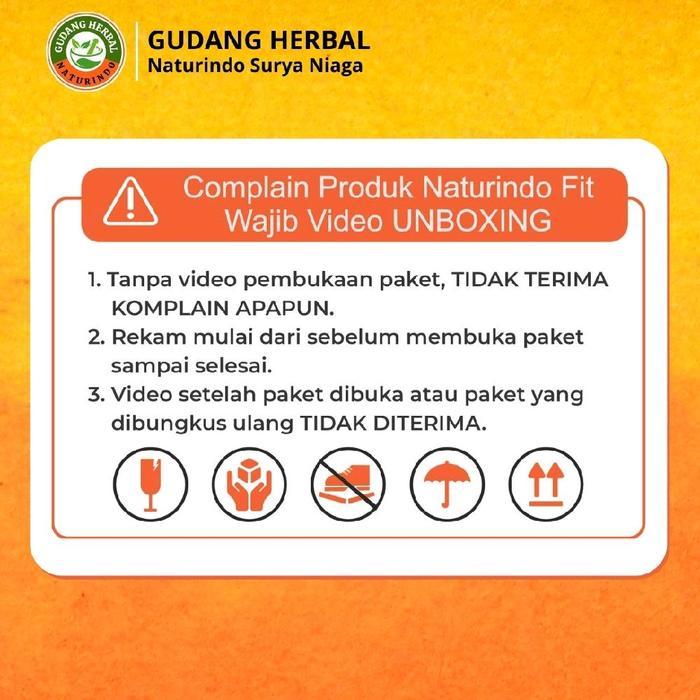 GUDANG HERBAL NATURINDO

GUDANG HERBAL
Naturindo Surya Niaga

Complain Produk Naturindo Fit
Wajib Video UNBOXING

1. Tanpa video pembukaan paket, TIDAK TERIMA KOMPLAIN APAPUN.
2. Rekam mulai dari sebelum membuka paket sampai selesai.
3. Video setelah paket dibuka atau paket yang dibungkus ulang TIDAK DITERIMA.